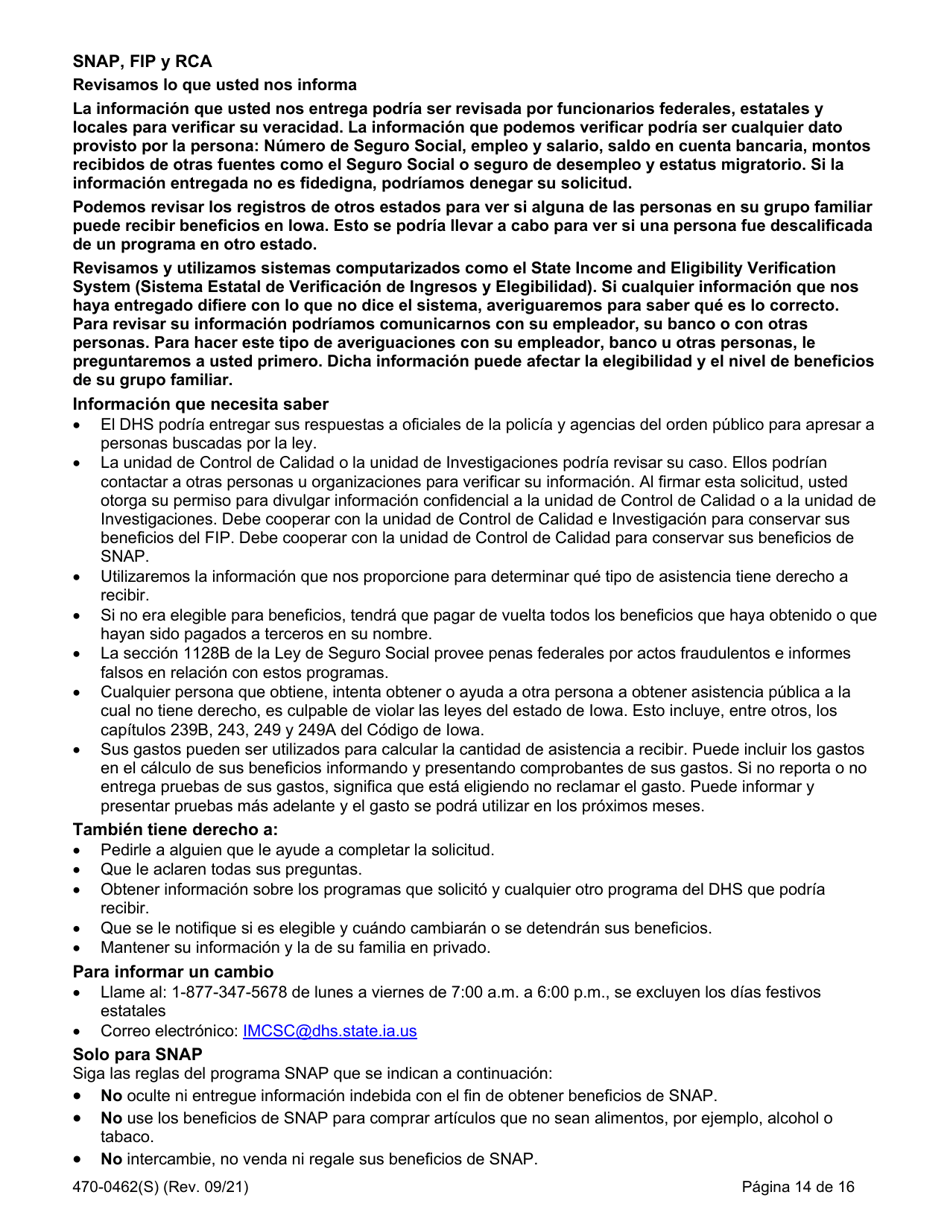 SNAP, FIP y RCA

Revisamos lo que usted nos informa

La información que usted nos entrega podría ser revisada por funcionarios federales, estatales y locales para verificar su veracidad. La información que podemos verificar podría ser cualquier dato provisto por la persona: Número de Seguro Social, empleo y salario, saldo en cuenta bancaria, montos recibidos de otras fuentes como el Seguro Social o seguro de desempleo y estatus migratorio. Si la información entregada no es fidedigna, podríamos denegar su solicitud.

Podemos revisar los registros de otros estados para ver si alguna de las personas en su grupo familiar puede recibir beneficios en Iowa. Esto se podría llevar a cabo para ver si una persona fue descalificada de un programa en otro estado.

Revisamos y utilizamos sistemas computarizados como el State Income and Eligibility Verification System (Sistema Estatal de Verificación de Ingresos y Elegibilidad). Si cualquier información que nos haya entregado difiere con lo que no dice el sistema, averiguaremos para saber qué es lo correcto. Para revisar su información podríamos comunicarnos con su empleador, su banco o con otras personas. Para hacer este tipo de averiguaciones con su empleador, banco u otras personas, le preguntaremos a usted primero. Dicha información puede afectar la elegibilidad y el nivel de beneficios de su grupo familiar.

Información que necesita saber

• El DHS podría entregar sus respuestas a oficiales de la policía y agencias del orden público para apresar a personas buscadas por la ley.
• La unidad de Control de Calidad o la unidad de Investigaciones podría revisar su caso. Ellos podrían contactar a otras personas u organizaciones para verificar su información. Al firmar esta solicitud, usted otorga su permiso para divulgar información confidencial a la unidad de Control de Calidad o a la unidad de Investigaciones. Debe cooperar con la unidad de Control de Calidad e Investigación para conservar sus beneficios del FIP. Debe cooperar con la unidad de Control de Calidad para conservar sus beneficios de SNAP.
• Utilizaremos la información que nos proporcione para determinar qué tipo de asistencia tiene derecho a recibir.
• Si no era elegible para beneficios, tendrá que pagar de vuelta todos los beneficios que haya obtenido o que hayan sido pagados a terceros en su nombre.
• La sección 1128B de la Ley de Seguro Social provee penas federales por actos fraudulentos e informes falsos en relación con estos programas.
• Cualquier persona que obtiene, intenta obtener o ayuda a otra persona a obtener asistencia pública a la cual no tiene derecho, es culpable de violar las leyes del estado de Iowa. Esto incluye, entre otros, los capítulos 239B, 243, 249 y 249A del Código de Iowa.
• Sus gastos pueden ser utilizados para calcular la cantidad de asistencia a recibir. Puede incluir los gastos en el cálculo de sus beneficios informando y presentando comprobantes de sus gastos. Si no reporta o no entrega pruebas de sus gastos, significa que está eligiendo no reclamar el gasto. Puede informar y presentar pruebas más adelante y el gasto se podrá utilizar en los próximos meses.

También tiene derecho a:

• Pedirle a alguien que le ayude a completar la solicitud.
• Que le aclaren todas sus preguntas.
• Obtener información sobre los programas que solicitó y cualquier otro programa del DHS que podría recibir.
• Que se le notifique si es elegible y cuándo cambiarán o se detendrán sus beneficios.
• Mantener su información y la de su familia en privado.

Para informar un cambio

• Llame al: 1-877-347-5678 de lunes a viernes de 7:00 a.m. a 6:00 p.m., se excluyen los días festivos estatales
• Correo electrónico: IMCSC@dhs.state.ia.us

Solo para SNAP

Siga las reglas del programa SNAP que se indican a continuación:

• No oculte ni entregue información indebida con el fin de obtener beneficios de SNAP.
• No use los beneficios de SNAP para comprar artículos que no sean alimentos, por ejemplo, alcohol o tabaco.
• No intercambie, no venda ni regale sus beneficios de SNAP.

470-0462(S) (Rev. 09/21) Página 14 de 16